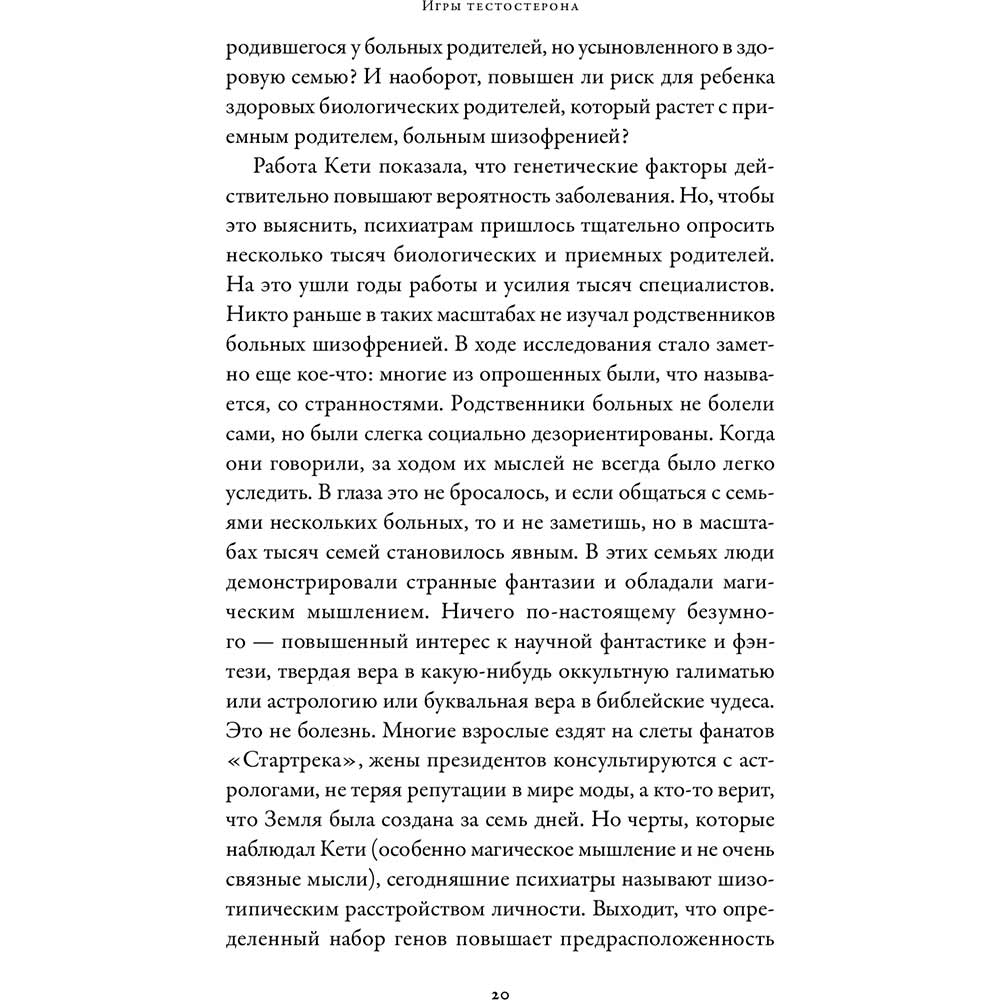 Игры тестостерона

родившегося у больных родителей, но усыновленного в здоровую семью? И наоборот, повышен ли риск для ребенка здоровых биологических родителей, который растет с приемным родителем, больным шизофренией?

Работа Кети показала, что генетические факторы действительно повышают вероятность заболевания. Но, чтобы это выяснить, психиатрам пришлось тщательно опросить несколько тысяч биологических и приемных родителей. На это ушли годы работы и усилия тысяч специалистов. Никто раньше в таких масштабах не изучал родственников больных шизофренией. В ходе исследования стало заметно еще кое-что: многие из опрошенных были, что называется, со странностями. Родственники больных не болели сами, но были слегка социально дезориентированы. Когда они говорили, за ходом их мыслей не всегда было легко уследить. В глаза это не бросалось, и если общаться с семьями нескольких больных, то и не заметишь, но в масштабах тысяч семей становилось явным. В этих семьях люди демонстрировали странные фантазии и обладали магическим мышлением. Ничего по-настоящему безумного — повышенный интерес к научной фантастике и фэнтези, твердая вера в какую-нибудь оккультную галиматью или астрологию или буквальная вера в библейские чудеса. Это не болезнь. Многие взрослые ездят на слеты фанатов «Стартрека», жены президентов консультируются с астрологами, не теряя репутации в мире моды, а кто-то верит, что Земля была создана за семь дней. Но черты, которые наблюдал Кети (особенно магическое мышление и не очень связные мысли), сегодняшние психиатры называют шизотипическим расстройством личности. Выходит, что определенный набор генов повышает предрасположенность

20